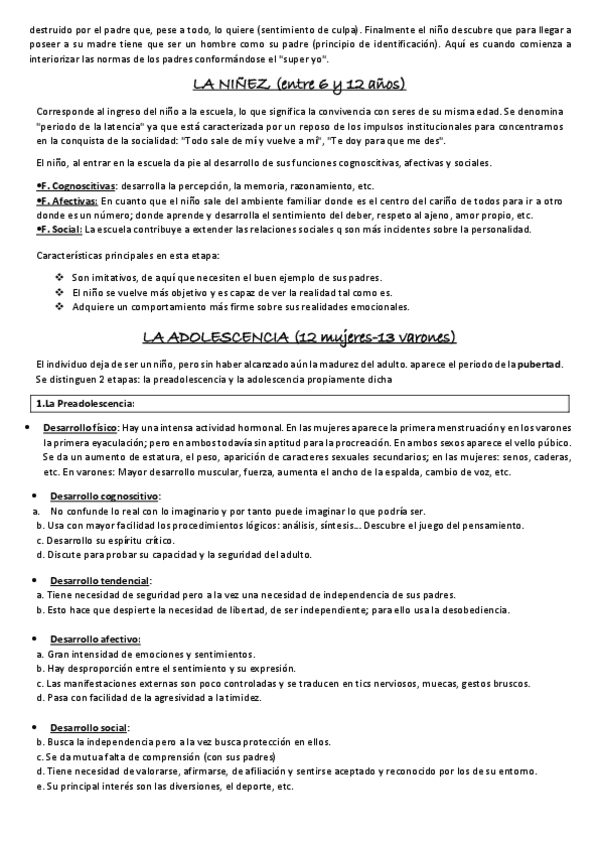 destruido por el padre que, pese a todo, lo quiere (sentimiento de culpa). Finalmente el niño descubre que para llegar a poseer a su madre tiene que ser un hombre como su padre (principio de identificación). Aquí es cuando comienza a interiorizar las normas de los padres conformándose el "super yo".

LA NIÑEZ (entre 6 y 12 años)

Corresponde al ingreso del niño a la escuela, lo que significa la convivencia con seres de su misma edad. Se denomina "periodo de la latencia" ya que está caracterizada por un reposo de los impulsos institucionales para concentrarnos en la conquista de la socialidad: "Todo sale de mí y vuelve a mí", "Te doy para que me des".

El niño, al entrar en la escuela da pie al desarrollo de sus funciones cognoscitivas, afectivas y sociales.

•F. Cognoscitivas: desarrolla la percepción, la memoria, razonamiento, etc.
•F. Afectivas: En cuanto que el niño sale del ambiente familiar donde es el centro del cariño de todos para ir a otro donde es un número; donde aprende y desarrolla el sentimiento del deber, respeto al ajeno, amor propio, etc.
•F. Social: La escuela contribuye a extender las relaciones sociales q son más incidentes sobre la personalidad.

Características principales en esta etapa:

❖ Son imitativos, de aquí que necesiten el buen ejemplo de sus padres.
❖ El niño se vuelve más objetivo y es capaz de ver la realidad tal como es.
❖ Adquiere un comportamiento más firme sobre sus realidades emocionales.

LA ADOLESCENCIA (12 mujeres-13 varones)

El individuo deja de ser un niño, pero sin haber alcanzado aún la madurez del adulto. aparece el periodo de la pubertad. Se distinguen 2 etapas: la preadolescencia y la adolescencia propiamente dicha

1.La Preadolescencia:

• Desarrollo físico: Hay una intensa actividad hormonal. En las mujeres aparece la primera menstruación y en los varones la primera eyaculación; pero en ambos todavía sin aptitud para la procreación. En ambos sexos aparece el vello púbico. Se da un aumento de estatura, el peso, aparición de caracteres sexuales secundarios; en las mujeres: senos, caderas, etc. En varones: Mayor desarrollo muscular, fuerza, aumenta el ancho de la espalda, cambio de voz, etc.

• Desarrollo cognoscitivo:
a. No confunde lo real con lo imaginario y por tanto puede imaginar lo que podría ser.
b. Usa con mayor facilidad los procedimientos lógicos: análisis, síntesis... Descubre el juego del pensamiento.
c. Desarrollo su espíritu crítico.
d. Discute para probar su capacidad y la seguridad del adulto.

• Desarrollo tendencial:
a. Tiene necesidad de seguridad pero a la vez una necesidad de independencia de sus padres.
b. Esto hace que despierte la necesidad de libertad, de ser independiente; para ello usa la desobediencia.

• Desarrollo afectivo:
a. Gran intensidad de emociones y sentimientos.
b. Hay desproporción entre el sentimiento y su expresión.
c. Las manifestaciones externas son poco controladas y se traducen en tics nerviosos, muecas, gestos bruscos.
d. Pasa con facilidad de la agresividad a la timidez.

• Desarrollo social:
b. Busca la independencia pero a la vez busca protección en ellos.
c. Se da mutua falta de comprensión (con sus padres)
d. Tiene necesidad de valorarse, afirmarse, de afiliación y sentirse aceptado y reconocido por los de su entorno.
e. Su principal interés son las diversiones, el deporte, etc.